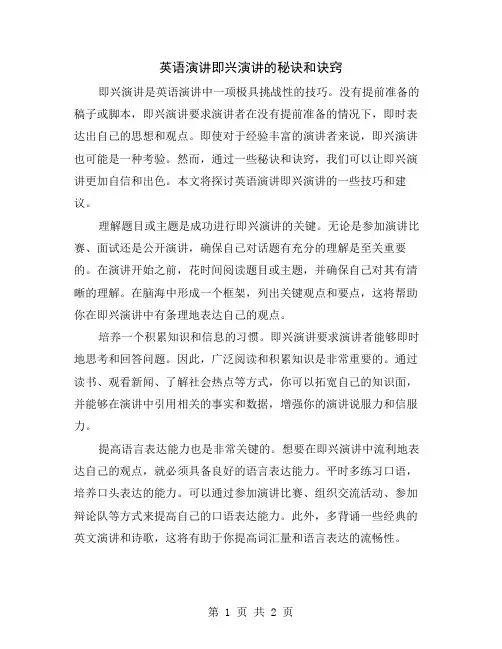 英语演讲即兴演讲的秘诀和诀窍

即兴演讲是英语演讲中一项极具挑战性的技巧。没有提前准备的稿子或脚本，即兴演讲要求演讲者在没有提前准备的情况下，即时表达出自己的思想和观点。即使对于经验丰富的演讲者来说，即兴演讲也可能是一种考验。然而，通过一些秘诀和诀窍，我们可以让即兴演讲更加自信和出色。本文将探讨英语演讲即兴演讲的一些技巧和建议。

理解题目或主题是成功进行即兴演讲的关键。无论是参加演讲比赛、面试还是公开演讲，确保自己对话题有充分的理解是至关重要的。在演讲开始之前，花时间阅读题目或主题，并确保自己对其有清晰的理解。在脑海中形成一个框架，列出关键观点和要点，这将帮助你在即兴演讲中有条理地表达自己的观点。

培养一个积累知识和信息的习惯。即兴演讲要求演讲者能够即时地思考和回答问题。因此，广泛阅读和积累知识是非常重要的。通过读书、观看新闻、了解社会热点等方式，你可以拓宽自己的知识面，并能够在演讲中引用相关的事实和数据，增强你的演讲说服力和信服力。

提高语言表达能力也是非常关键的。想要在即兴演讲中流利地表达自己的观点，就必须具备良好的语言表达能力。平时多练习口语，培养口头表达的能力。可以通过参加演讲比赛、组织交流活动、参加辩论队等方式来提高自己的口语表达能力。此外，多背诵一些经典的英文演讲和诗歌，这将有助于你提高词汇量和语言表达的流畅性。

第 1 页 共 2 页